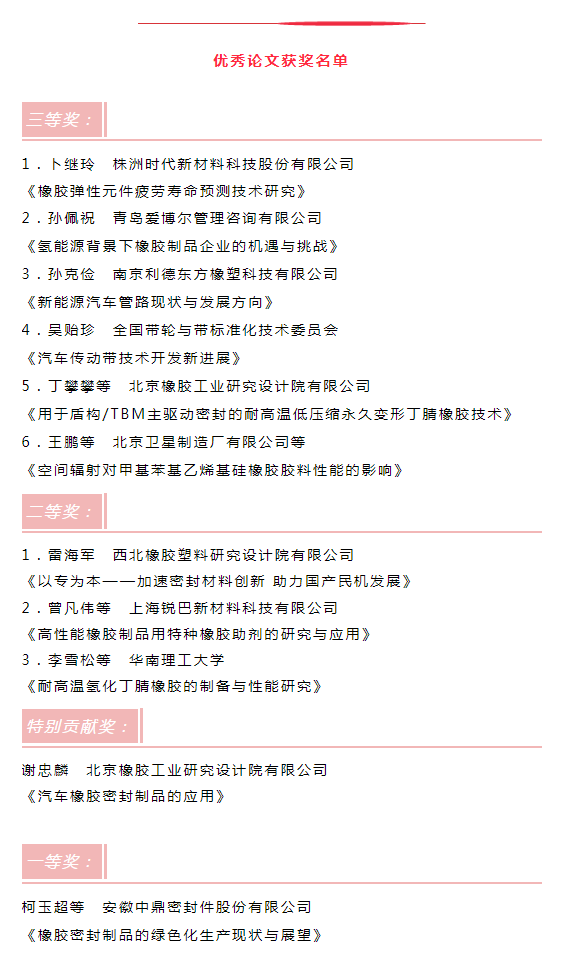 优秀论文获奖名单

三等奖：

1．卜继玲　株洲时代新材料科技股份有限公司
《橡胶弹性元件疲劳寿命预测技术研究》
2．孙佩祝　青岛爱博尔管理咨询有限公司
《氢能源背景下橡胶制品企业的机遇与挑战》
3．孙克俭　南京利德东方橡塑科技有限公司
《新能源汽车管路现状与发展方向》
4．吴贻珍　全国带轮与带标准化技术委员会
《汽车传动带技术开发新进展》
5．丁攀攀等　北京橡胶工业研究设计院有限公司
《用于盾构/TBM主驱动密封的耐高温低压缩永久变形丁腈橡胶技术》
6．王鹏等　北京卫星制造厂有限公司等
《空间辐射对甲基苯基乙烯基硅橡胶胶料性能的影响》

二等奖：

1．雷海军　西北橡胶塑料研究设计院有限公司
《以专为本——加速密封材料创新 助力国产民机发展》
2．曾凡伟等　上海锐巴新材料科技有限公司
《高性能橡胶制品用特种橡胶助剂的研究与应用》
3．李雪松等　华南理工大学
《耐高温氢化丁腈橡胶的制备与性能研究》

特别贡献奖：

谢忠麟　北京橡胶工业研究设计院有限公司
《汽车橡胶密封制品的应用》

一等奖：

柯玉超等　安徽中鼎密封件股份有限公司
《橡胶密封制品的绿色化生产现状与展望》